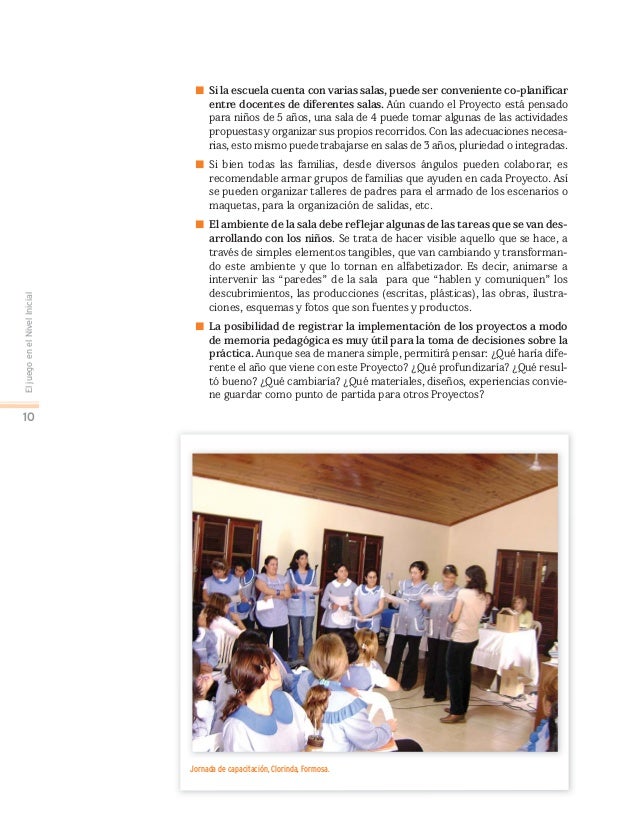 Si la escuela cuenta con varias salas, puede ser conveniente co-planificar entre docentes de diferentes salas. Aún cuando el Proyecto está pensado para niños de 5 años, una sala de 4 puede tomar algunas de las actividades propuestas y organizar sus propios recorridos. Con las adecuaciones necesarias, esto mismo puede trabajarse en salas de 3 años, pluriedad o integradas.

Si bien todas las familias, desde diversos ángulos pueden colaborar, es recomendable armar grupos de familias que ayuden en cada Proyecto. Así se pueden organizar talleres de padres para el armado de los escenarios o maquetas, para la organización de salidas, etc.

El ambiente de la sala debe reflejar algunas de las tareas que se van desarrollando con los niños. Se trata de hacer visible aquello que se hace, a través de simples elementos tangibles, que van cambiando y transformando este ambiente y que lo tornan en alfabetizador. Es decir, animarse a intervenir las "paredes" de la sala para que "hablen y comuniquen" los descubrimientos, las producciones (escritas, plásticas), las obras, ilustraciones, esquemas y fotos que son fuentes y productos.

La posibilidad de registrar la implementación de los proyectos a modo de memoria pedagógica es muy útil para la toma de decisiones sobre la práctica. Aunque sea de manera simple, permitirá pensar: ¿Qué haría diferente el año que viene con este Proyecto? ¿Qué profundizaría? ¿Qué resultó bueno? ¿Qué cambiaría? ¿Qué materiales, diseños, experiencias conviene guardar como punto de partida para otros Proyectos?

El juego en el Nivel Inicial

10

Jornada de capacitación, Clorinda, Formosa.